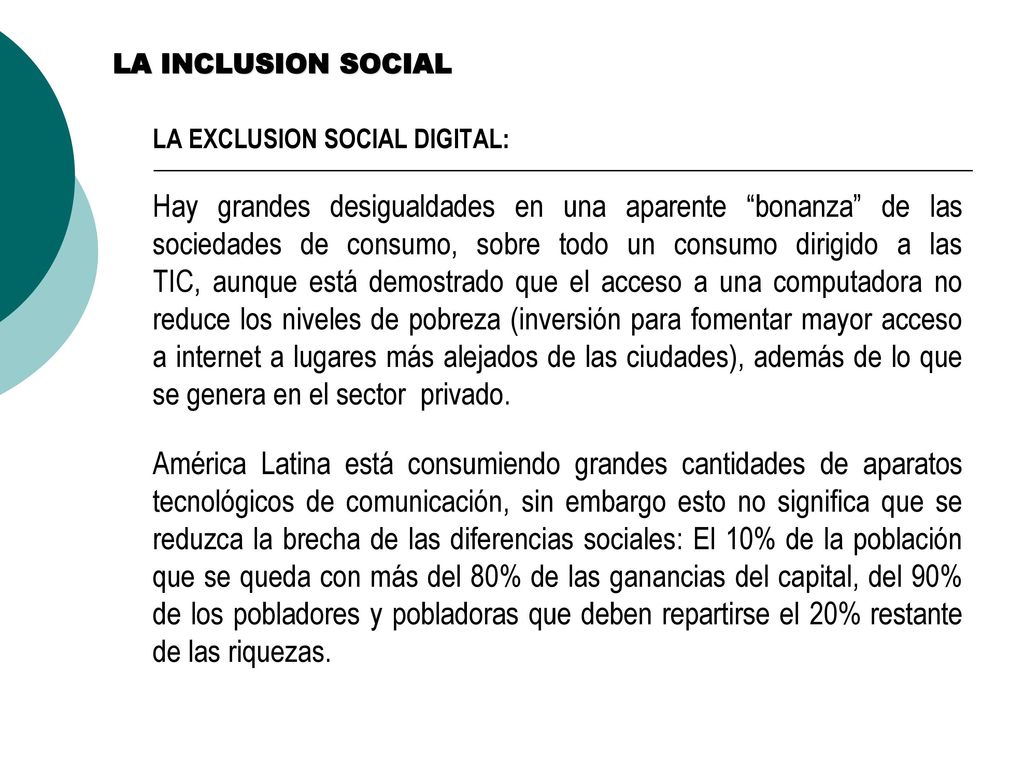 LA INCLUSION SOCIAL

LA EXCLUSION SOCIAL DIGITAL:

Hay grandes desigualdades en una aparente “bonanza” de las sociedades de consumo, sobre todo un consumo dirigido a las TIC, aunque está demostrado que el acceso a una computadora no reduce los niveles de pobreza (inversión para fomentar mayor acceso a internet a lugares más alejados de las ciudades), además de lo que se genera en el sector privado.

América Latina está consumiendo grandes cantidades de aparatos tecnológicos de comunicación, sin embargo esto no significa que se reduzca la brecha de las diferencias sociales: El 10% de la población que se queda con más del 80% de las ganancias del capital, del 90% de los pobladores y pobladoras que deben repartirse el 20% restante de las riquezas.